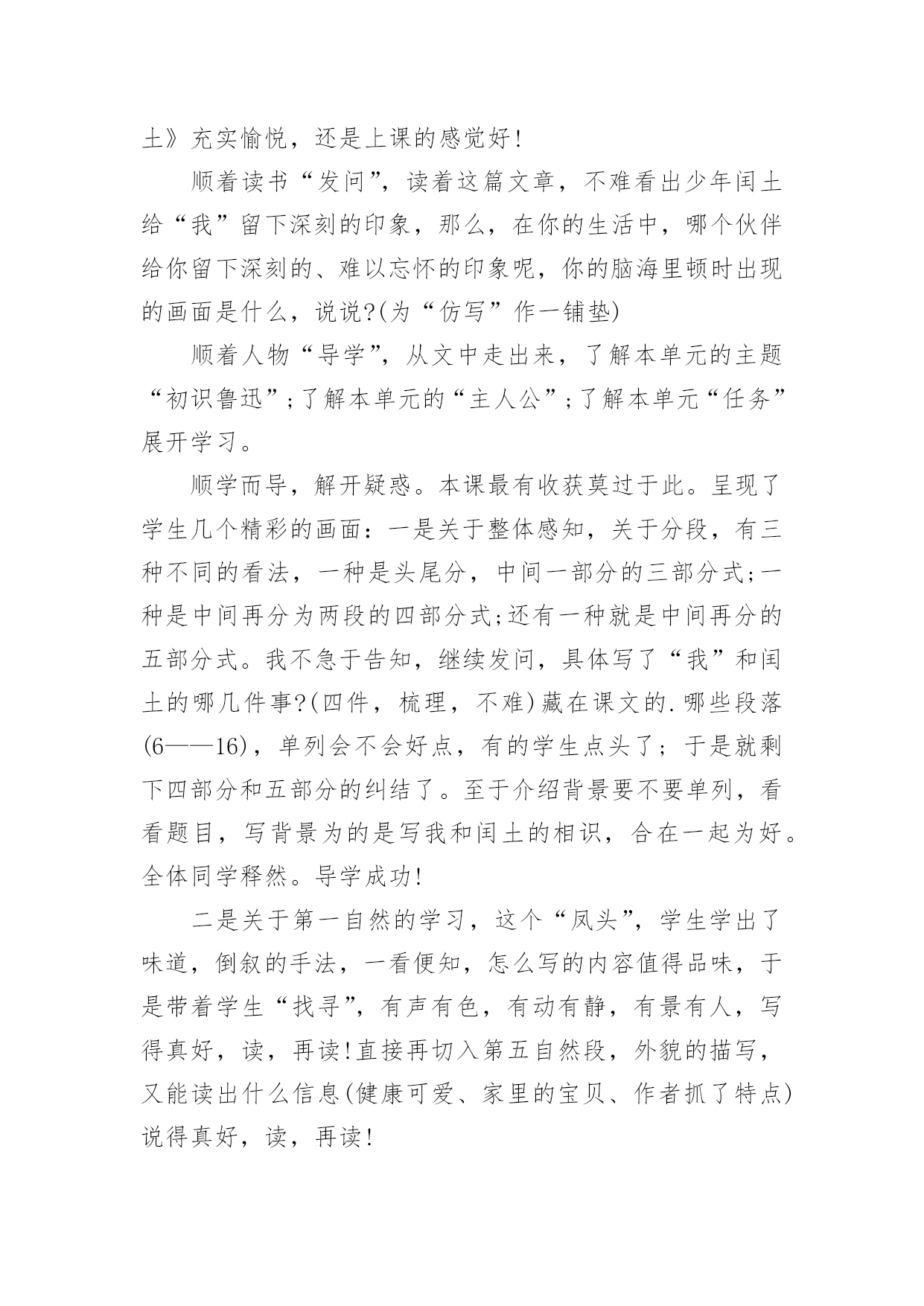 土》充实愉悦，还是上课的感觉好!

顺着读书“发问”，读着这篇文章，不难看出少年闰土给“我”留下深刻的印象，那么，在你的生活中，哪个伙伴给你留下深刻的、难以忘怀的印象呢，你的脑海里顿时出现的画面是什么，说说?(为“仿写”作一铺垫)

顺着人物“导学”，从文中走出来，了解本单元的主题“初识鲁迅”;了解本单元的“主人公”;了解本单元“任务”展开学习。

顺学而导，解开疑惑。本课最有收获莫过于此。呈现了学生几个精彩的画面：一是关于整体感知，关于分段，有三种不同的看法，一种是头尾分，中间一部分的三部分式;一种是中间再分为两段的四部分式;还有一种就是中间再分的五部分式。我不急于告知，继续发问，具体写了“我”和闰土的哪几件事?(四件，梳理，不难)藏在课文的.哪些段落(6——16)，单列会不会好点，有的学生点头了；于是就剩下四部分和五部分的纠结了。至于介绍背景要不要单列，看看题目，写背景为的是写我和闰土的相识，合在一起为好。全体同学释然。导学成功!

二是关于第一自然的学习，这个“凤头”，学生学出了味道，倒叙的手法，一看便知，怎么写的内容值得品味，于是带着学生“找寻”，有声有色，有动有静，有景有人，写得真好，读，再读!直接再切入第五自然段，外貌的描写，又能读出什么信息(健康可爱、家里的宝贝、作者抓了特点)说得真好，读，再读!